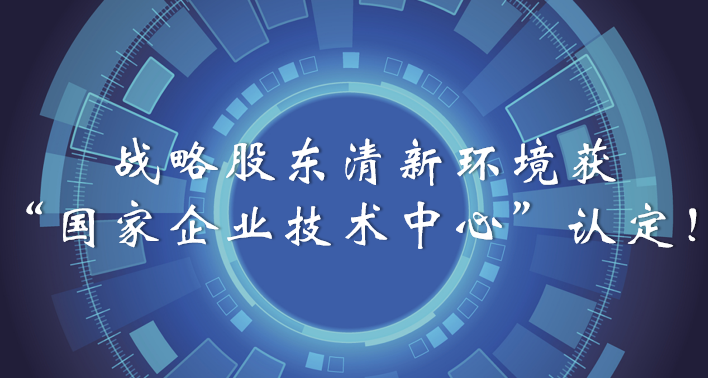 战略股东清新环境获
“国家企业技术中心”认定！